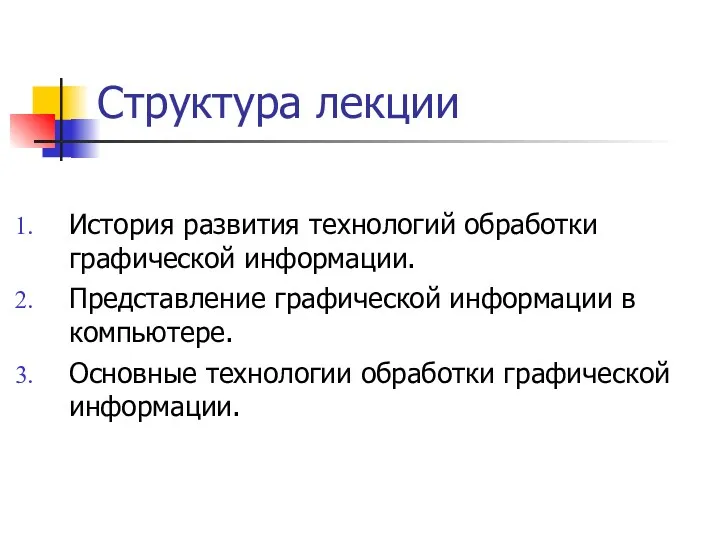 Структура лекции

1. История развития технологий обработки графической информации.
2. Представление графической информации в компьютере.
3. Основные технологии обработки графической информации.